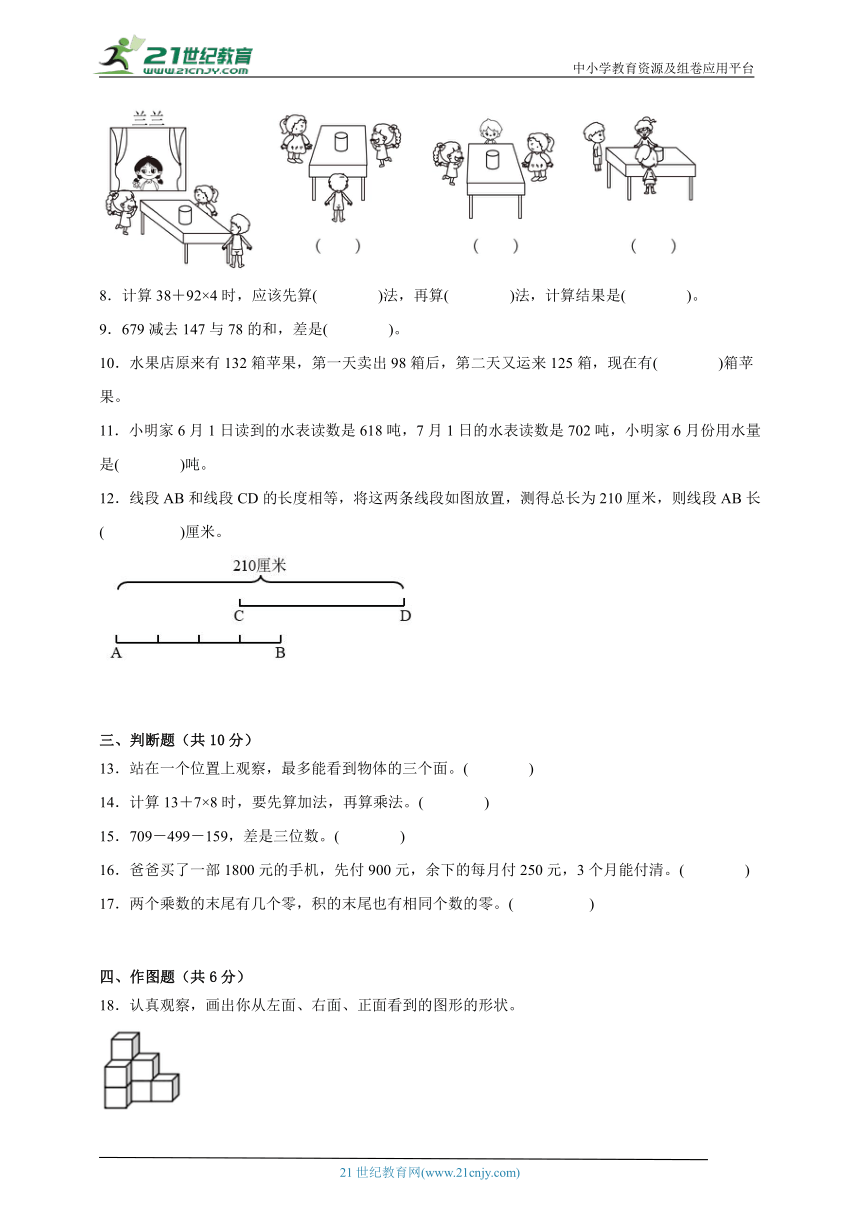 21世纪教育
www.21cnjy.com

中小学教育资源及组卷应用平台

兰兰

(　　)　　(　　)　　(　　)

8．计算 38＋92×4 时，应该先算(　　　　)法，再算(　　　　)法，计算结果是(　　　　)。

9．679 减去 147 与 78 的和，差是(　　　　)。

10．水果店原来有 132 箱苹果，第一天卖出 98 箱后，第二天又运来 125 箱，现在有(　　　　)箱苹果。

11．小明家 6 月 1 日读到的水表读数是 618 吨，7 月 1 日的水表读数是 702 吨，小明家 6 月份用水量是(　　　　)吨。

12．线段 AB 和线段 CD 的长度相等，将这两条线段如图放置，测得总长为 210 厘米，则线段 AB 长(　　　　　)厘米。

210厘米

C　D

A　B

三、判断题（共 10 分）

13．站在一个位置上观察，最多能看到物体的三个面。(　　　　)

14．计算 13＋7×8 时，要先算加法，再算乘法。(　　　　)

15．709－499－159，差是三位数。(　　　　)

16．爸爸买了一部 1800 元的手机，先付 900 元，余下的每月付 250 元，3 个月能付清。(　　　　)

17．两个乘数的末尾有几个零，积的末尾也有相同个数的零。(　　　　)

四、作图题（共 6 分）

18．认真观察，画出你从左面、右面、正面看到的图形的形状。

21 世纪教育网(www.21cnjy.com)